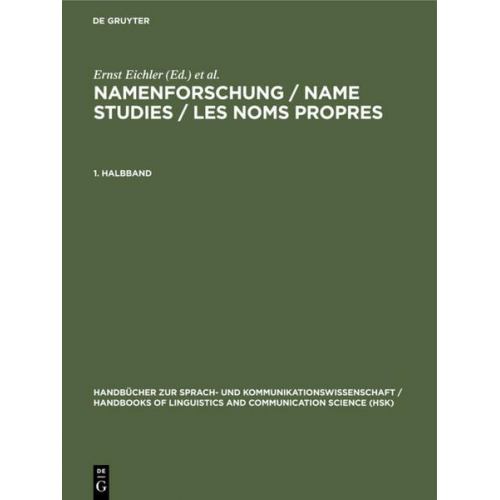 DE GRUYTER

Ernst Eichler (Ed.) et al.

NAMENFORSCHUNG / NAME STUDIES / LES NOMS PROPRES

1. HALBBAND

HANDBÜCHER ZUR SPRACH- UND KOMMUNIKATIONSWISSENSCHAFT / HANDBOOKS OF LINGUISTICS AND COMMUNICATION SCIENCE (HSK)

DE G